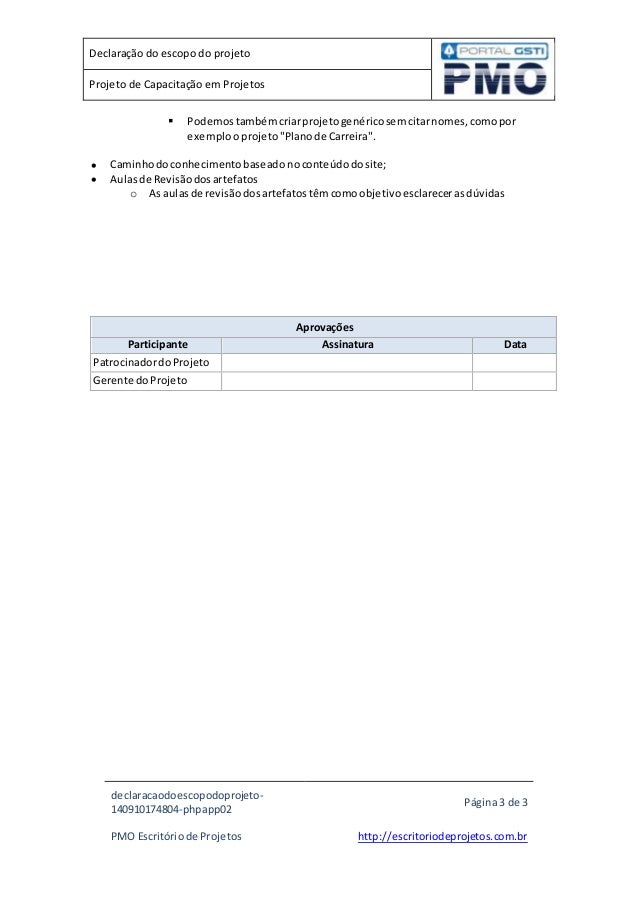 Declaração do escopo do projeto

Projeto de Capacitação em Projetos

PORTAL GSTI
PMO

▪ Podemos também criar projeto genérico sem citar nomes, como por exemplo o projeto "Plano de Carreira".

• Caminho do conhecimento baseado no conteúdo do site;
• Aulas de Revisão dos artefatos
  o As aulas de revisão dos artefatos têm como objetivo esclarecer as dúvidas

| Aprovações | | |
|---|---|---|
| Participante | Assinatura | Data |
| Patrocinador do Projeto | | |
| Gerente do Projeto | | |

declaracaodoescopodoprojeto-140910174804-phpapp02

Página 3 de 3

PMO Escritório de Projetos

http://escritoriodeprojetos.com.br